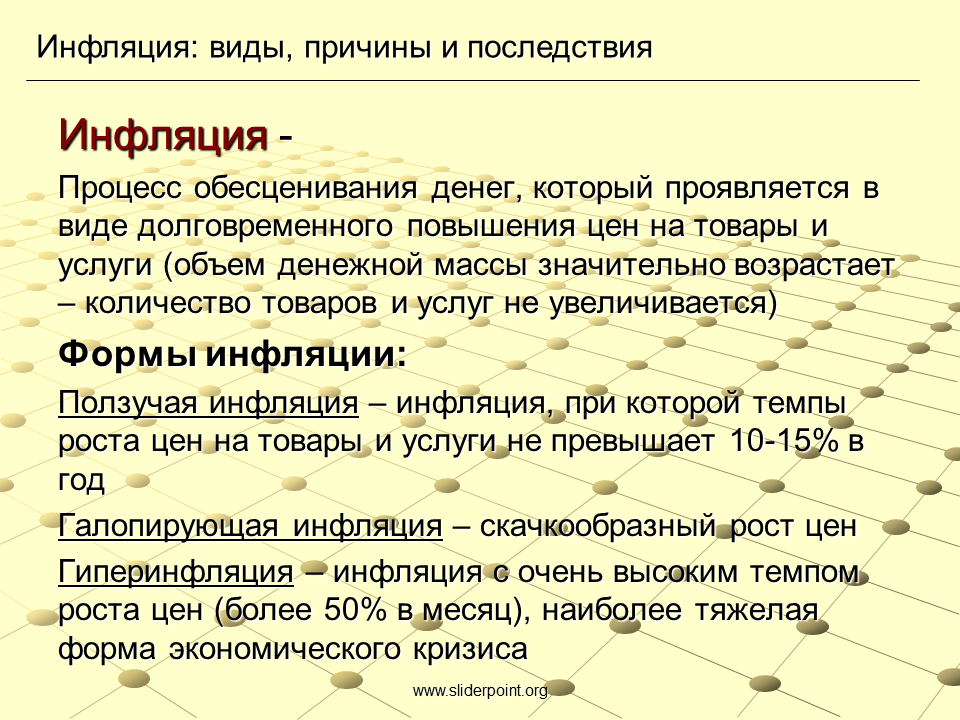 Инфляция: виды, причины и последствия

Инфляция -

Процесс обесценивания денег, который проявляется в виде долговременного повышения цен на товары и услуги (объем денежной массы значительно возрастает – количество товаров и услуг не увеличивается)

Формы инфляции:

Ползучая инфляция – инфляция, при которой темпы роста цен на товары и услуги не превышает 10-15% в год

Галопирующая инфляция – скачкообразный рост цен

Гиперинфляция – инфляция с очень высоким темпом роста цен (более 50% в месяц), наиболее тяжелая форма экономического кризиса

www.sliderpoint.org